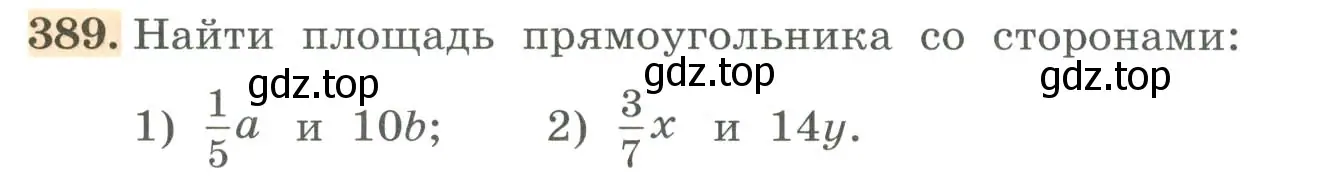 389. Найти площадь прямоугольника со сторонами:

gdz.top gdz.top gdz.top

1) $\frac{1}{5}a$ и $10b$; 2) $\frac{3}{7}x$ и $14y$.